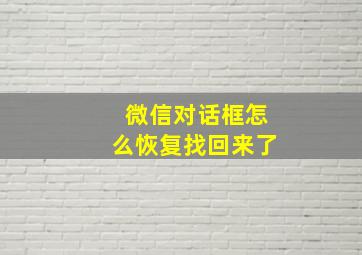 微信对话框怎么恢复找回来了